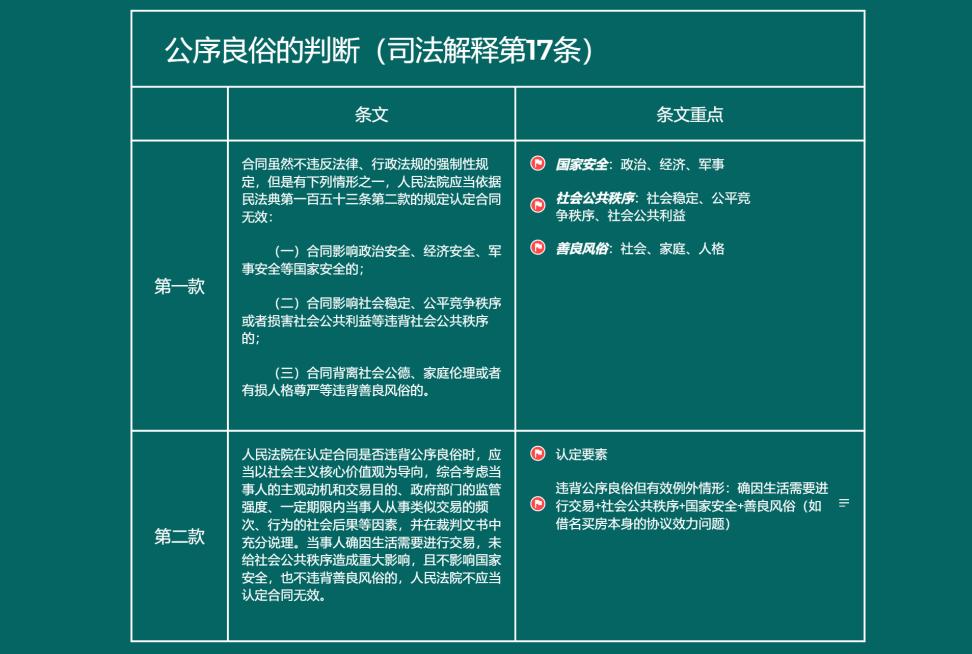 公序良俗的判断（司法解释第17条）

| | 条文 | 条文重点 |
|---|---|---|
| 第一款 | 合同虽然不违反法律、行政法规的强制性规定，但是有下列情形之一，人民法院应当依据民法典第一百五十三条第二款的规定认定合同无效：<br><br>（一）合同影响政治安全、经济安全、军事安全等国家安全的；<br><br>（二）合同影响社会稳定、公平竞争秩序或者损害社会公共利益等违背社会公共秩序的；<br><br>（三）合同背离社会公德、家庭伦理或者有损人格尊严等违背善良风俗的。 | 国家安全：政治、经济、军事<br><br>社会公共秩序：社会稳定、公平竞争秩序、社会公共利益<br><br>善良风俗：社会、家庭、人格 |
| 第二款 | 人民法院在认定合同是否违背公序良俗时，应当以社会主义核心价值观为导向，综合考虑当事人的主观动机和交易目的、政府部门的监管强度、一定期限内当事人从事类似交易的频次、行为的社会后果等因素，并在裁判文书中充分说理。当事人确因生活需要进行交易，未给社会公共秩序造成重大影响，且不影响国家安全，也不违背善良风俗的，人民法院不应当认定合同无效。 | 认定要素<br><br>违背公序良俗但有效例外情形：确因生活需要进行交易+社会公共秩序+国家安全+善良风俗（如借名买房本身的协议效力问题） |